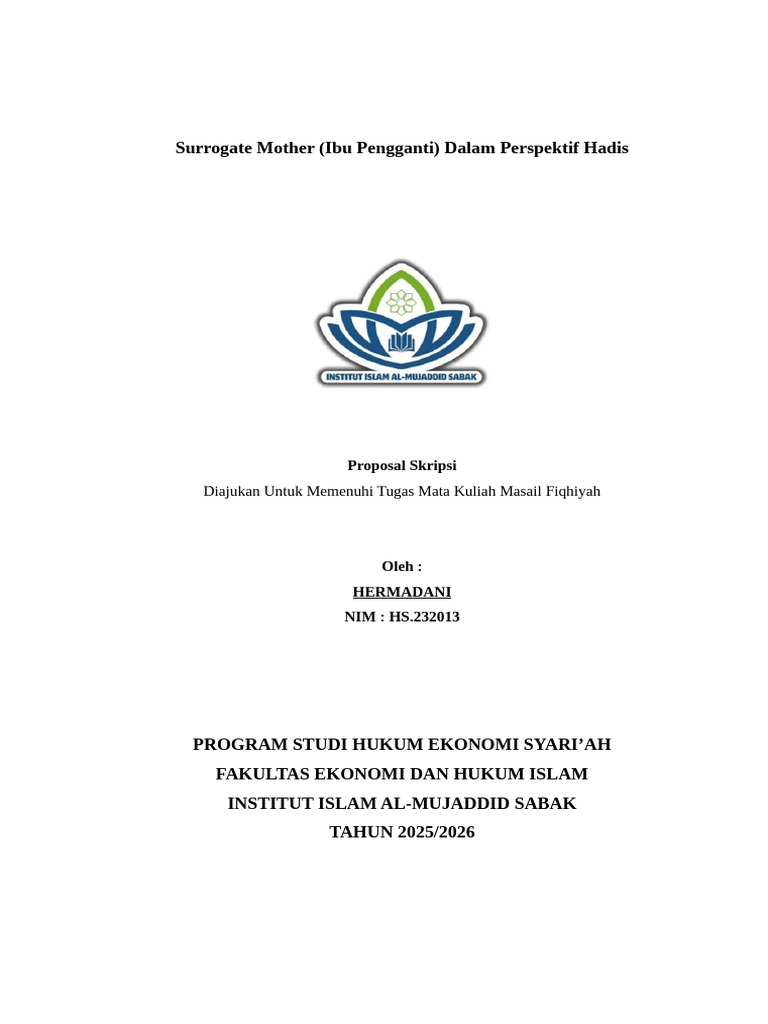 Surrogate Mother (Ibu Pengganti) Dalam Perspektif Hadis

INSTITUT ISLAM AL-MUJADDID SABAK

Proposal Skripsi

Diajukan Untuk Memenuhi Tugas Mata Kuliah Masail Fiqhiyah

Oleh :

HERMADANI

NIM : HS.232013

PROGRAM STUDI HUKUM EKONOMI SYARI'AH

FAKULTAS EKONOMI DAN HUKUM ISLAM

INSTITUT ISLAM AL-MUJADDID SABAK

TAHUN 2025/2026